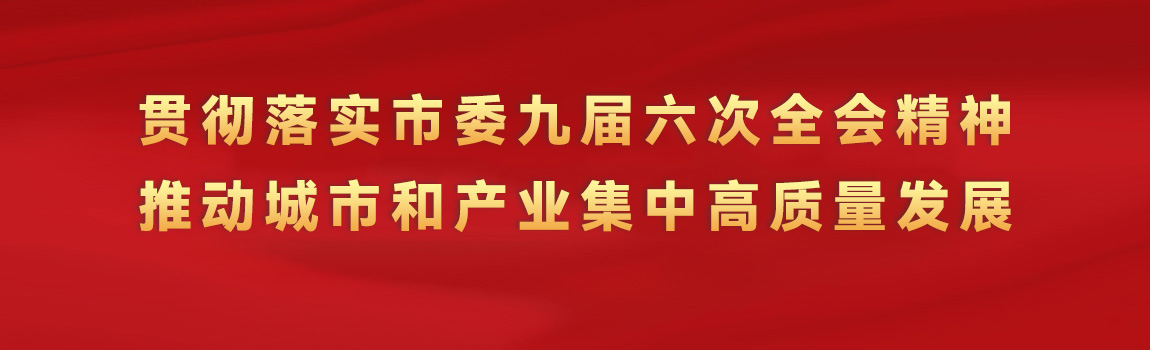 贯彻落实市委九届六次全会精神
推动城市和产业集中高质量发展